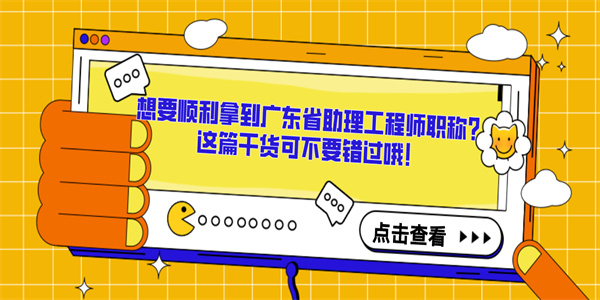 想要顺利拿到广东省助理工程师职称？
这篇干货可不要错过哦！

点击查看